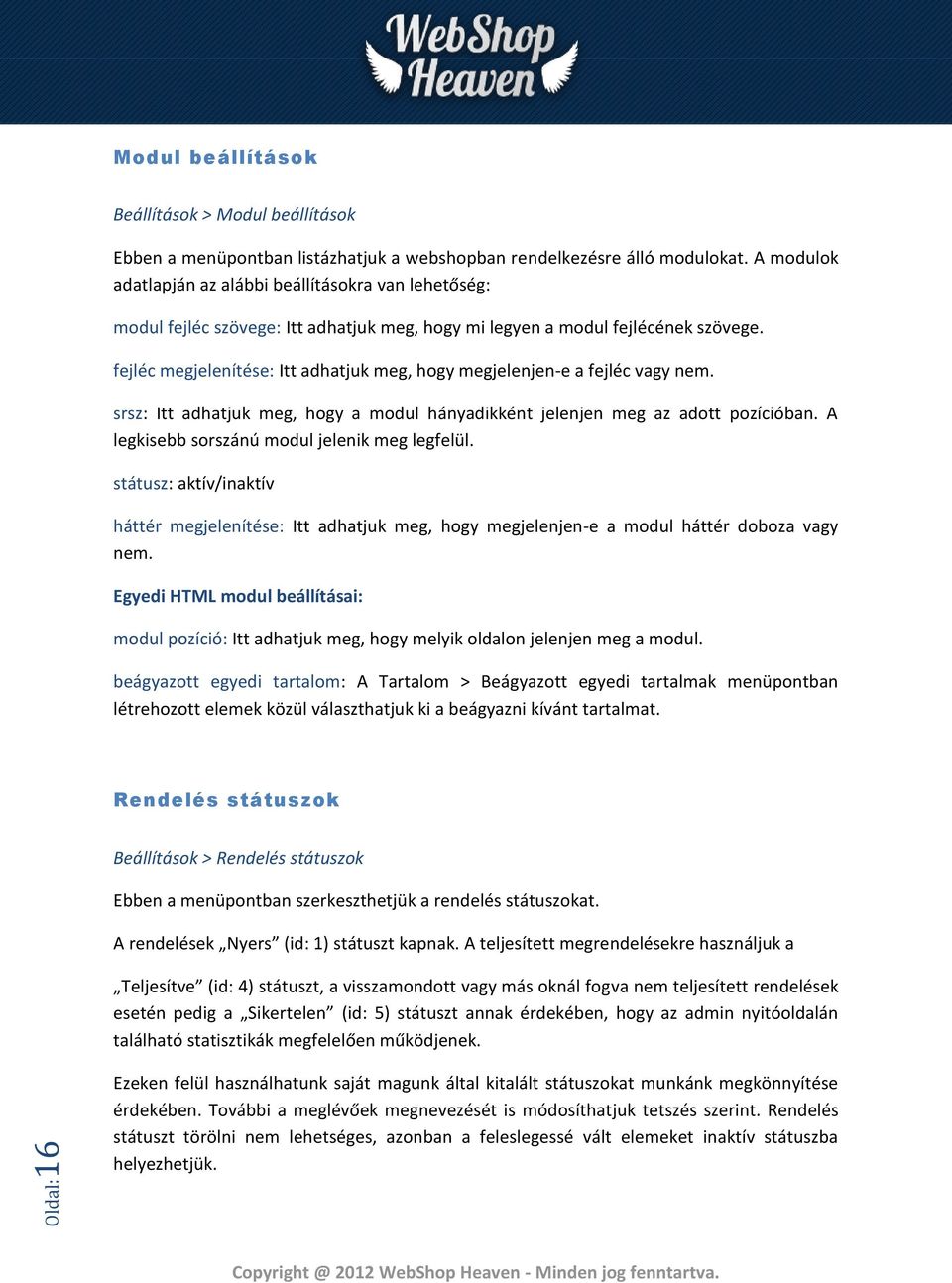 WebShop Heaven

Modul beállítások

Beállítások > Modul beállítások

Ebben a menüpontban listázhatjuk a webshopban rendelkezésre álló modulokat. A modulok adatlapján az alábbi beállításokra van lehetőség:

modul fejléc szövege: Itt adhatjuk meg, hogy mi legyen a modul fejlécének szövege.

fejléc megjelenítése: Itt adhatjuk meg, hogy megjelenjen-e a fejléc vagy nem.

srsz: Itt adhatjuk meg, hogy a modul hányadikként jelenjen meg az adott pozícióban. A legkisebb sorszánú modul jelenik meg legfelül.

státusz: aktív/inaktív

háttér megjelenítése: Itt adhatjuk meg, hogy megjelenjen-e a modul háttér doboza vagy nem.

Egyedi HTML modul beállításai:

modul pozíció: Itt adhatjuk meg, hogy melyik oldalon jelenjen meg a modul.

beágyazott egyedi tartalom: A Tartalom > Beágyazott egyedi tartalmak menüpontban létrehozott elemek közül választhatjuk ki a beágyazni kívánt tartalmat.

Rendelés státuszok

Beállítások > Rendelés státuszok

Ebben a menüpontban szerkeszthetjük a rendelés státuszokat.

A rendelések „Nyers” (id: 1) státuszt kapnak. A teljesített megrendelésekre használjuk a

„Teljesítve” (id: 4) státuszt, a visszamondott vagy más oknál fogva nem teljesített rendelések esetén pedig a „Sikertelen” (id: 5) státuszt annak érdekében, hogy az admin nyitóoldalán található statisztikák megfelelően működjenek.

Ezeken felül használhatunk saját magunk által kitalált státuszokat munkánk megkönnyítése érdekében. További a meglévőek megnevezését is módosíthatjuk tetszés szerint. Rendelés státuszt törölni nem lehetséges, azonban a feleslegessé vált elemeket inaktív státuszba helyezhetjük.

Oldal:16

Copyright @ 2012 WebShop Heaven - Minden jog fenntartva.